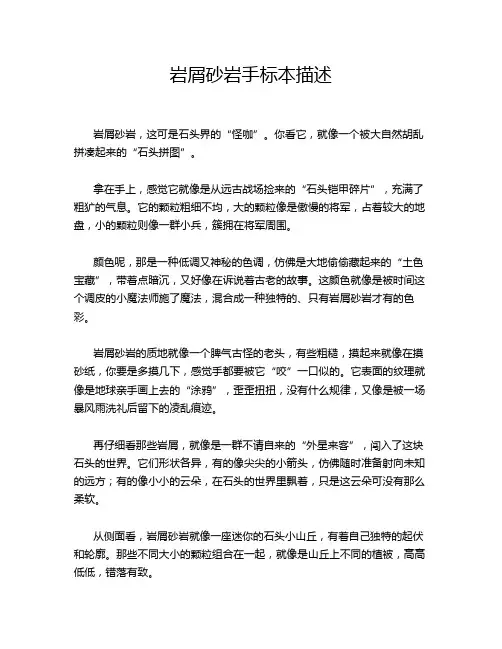 岩屑砂岩手标本描述

岩屑砂岩，这可是石头界的“怪咖”。你看它，就像一个被大自然胡乱拼凑起来的“石头拼图”。

拿在手上，感觉它就像是从远古战场捡来的“石头铠甲碎片”，充满了粗犷的气息。它的颗粒粗细不均，大的颗粒像是傲慢的将军，占着较大的地盘，小的颗粒则像一群小兵，簇拥在将军周围。

颜色呢，那是一种低调又神秘的色调，仿佛是大地偷偷藏起来的“土色宝藏”，带着点暗沉，又好像在诉说着古老的故事。这颜色就像是被时间这个调皮的小魔法师施了魔法，混合成一种独特的、只有岩屑砂岩才有的色彩。

岩屑砂岩的质地就像一个脾气古怪的老头，有些粗糙，摸起来就像在摸砂纸，你要是多摸几下，感觉手都要被它“咬”一口似的。它表面的纹理就像是地球亲手画上去的“涂鸦”，歪歪扭扭，没有什么规律，又像是被一场暴风雨洗礼后留下的凌乱痕迹。

再仔细看那些岩屑，就像是一群不请自来的“外星来客”，闯入了这块石头的世界。它们形状各异，有的像尖尖的小箭头，仿佛随时准备射向未知的远方；有的像小小的云朵，在石头的世界里飘着，只是这云朵可没有那么柔软。

从侧面看，岩屑砂岩就像一座迷你的石头小山丘，有着自己独特的起伏和轮廓。那些不同大小的颗粒组合在一起，就像是山丘上不同的植被，高高低低，错落有致。